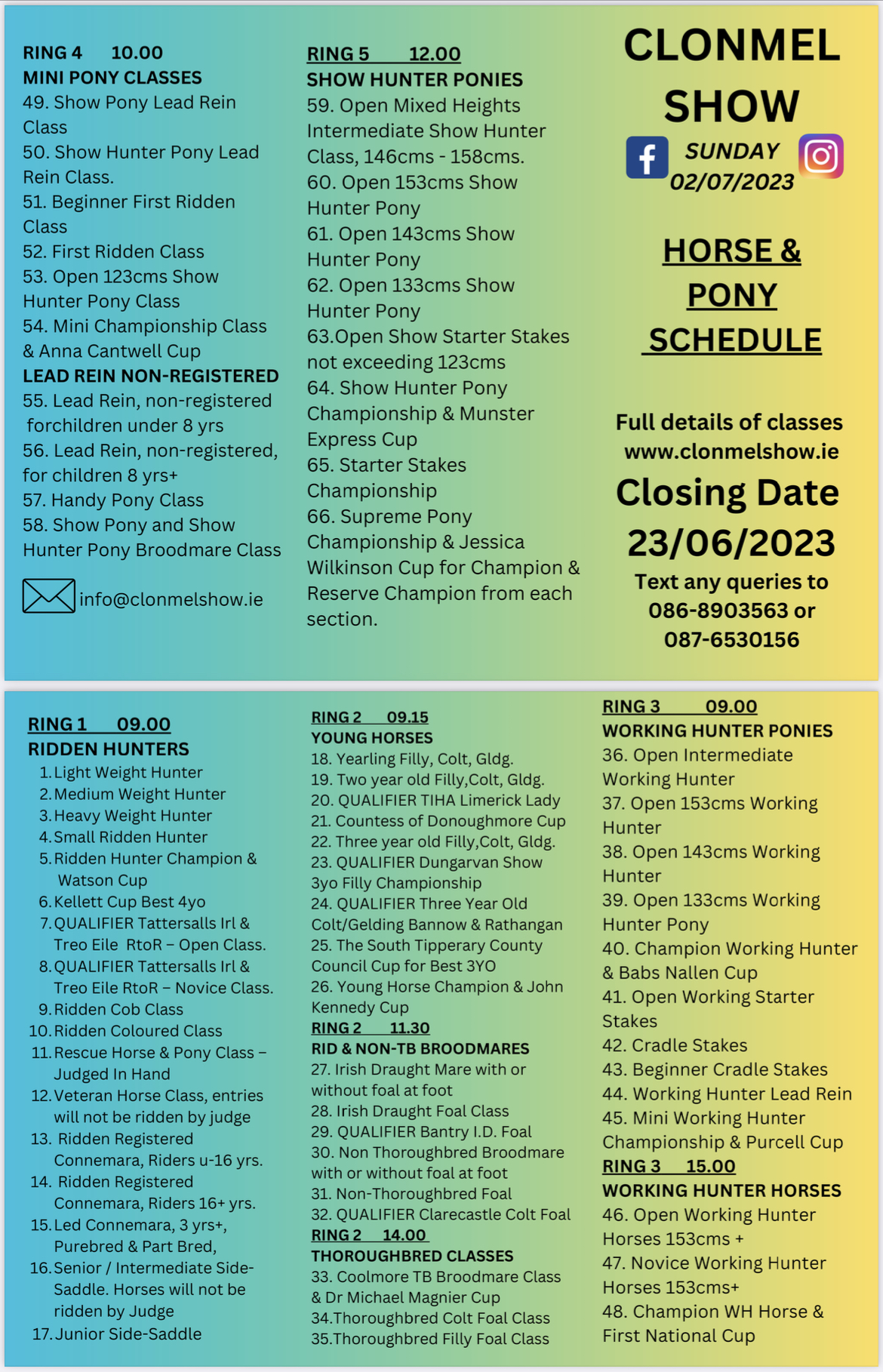 RING 4 10.00
MINI PONY CLASSES
49. Show Pony Lead Rein Class
50. Show Hunter Pony Lead Rein Class.
51. Beginner First Ridden Class
52. First Ridden Class
53. Open 123cms Show Hunter Pony Class
54. Mini Championship Class & Anna Cantwell Cup
LEAD REIN NON-REGISTERED
55. Lead Rein, non-registered forchildren under 8 yrs
56. Lead Rein, non-registered, for children 8 yrs+
57. Handy Pony Class
58. Show Pony and Show Hunter Pony Broodmare Class

info@clonmelshow.ie

RING 5 12.00
SHOW HUNTER PONIES
59. Open Mixed Heights Intermediate Show Hunter Class, 146cms - 158cms.
60. Open 153cms Show Hunter Pony
61. Open 143cms Show Hunter Pony
62. Open 133cms Show Hunter Pony
63.Open Show Starter Stakes not exceeding 123cms
64. Show Hunter Pony Championship & Munster Express Cup
65. Starter Stakes Championship
66. Supreme Pony Championship & Jessica Wilkinson Cup for Champion & Reserve Champion from each section.

CLONMEL SHOW
SUNDAY 02/07/2023

HORSE & PONY SCHEDULE

Full details of classes www.clonmelshow.ie
Closing Date 23/06/2023
Text any queries to 086-8903563 or 087-6530156

RING 1 09.00
RIDDEN HUNTERS
1. Light Weight Hunter
2. Medium Weight Hunter
3. Heavy Weight Hunter
4. Small Ridden Hunter
5. Ridden Hunter Champion & Watson Cup
6. Kellett Cup Best 4yo
7. QUALIFIER Tattersalls Irl & Treo Eile RtoR – Open Class.
8. QUALIFIER Tattersalls Irl & Treo Eile RtoR – Novice Class.
9. Ridden Cob Class
10. Ridden Coloured Class
11. Rescue Horse & Pony Class – Judged In Hand
12. Veteran Horse Class, entries will not be ridden by judge
13. Ridden Registered Connemara, Riders u-16 yrs.
14. Ridden Registered Connemara, Riders 16+ yrs.
15. Led Connemara, 3 yrs+, Purebred & Part Bred,
16. Senior / Intermediate Side-Saddle. Horses will not be ridden by Judge
17. Junior Side-Saddle

RING 2 09.15
YOUNG HORSES
18. Yearling Filly, Colt, Gldg.
19. Two year old Filly,Colt, Gldg.
20. QUALIFIER TIHA Limerick Lady
21. Countess of Donoughmore Cup
22. Three year old Filly,Colt, Gldg.
23. QUALIFIER Dungarvan Show 3yo Filly Championship
24. QUALIFIER Three Year Old Colt/Gelding Bannow & Rathangan
25. The South Tipperary County Council Cup for Best 3YO
26. Young Horse Champion & John Kennedy Cup
RING 2 11.30
RID & NON-TB BROODMARES
27. Irish Draught Mare with or without foal at foot
28. Irish Draught Foal Class
29. QUALIFIER Bantry I.D. Foal
30. Non Thoroughbred Broodmare with or without foal at foot
31. Non-Thoroughbred Foal
32. QUALIFIER Clarecastle Colt Foal
RING 2 14.00
THOROUGHBRED CLASSES
33. Coolmore TB Broodmare Class & Dr Michael Magnier Cup
34.Thoroughbred Colt Foal Class
35.Thoroughbred Filly Foal Class

RING 3 09.00
WORKING HUNTER PONIES
36. Open Intermediate Working Hunter
37. Open 153cms Working Hunter
38. Open 143cms Working Hunter
39. Open 133cms Working Hunter Pony
40. Champion Working Hunter & Babs Nallen Cup
41. Open Working Starter Stakes
42. Cradle Stakes
43. Beginner Cradle Stakes
44. Working Hunter Lead Rein
45. Mini Working Hunter Championship & Purcell Cup
RING 3 15.00
WORKING HUNTER HORSES
46. Open Working Hunter Horses 153cms +
47. Novice Working Hunter Horses 153cms+
48. Champion WH Horse & First National Cup